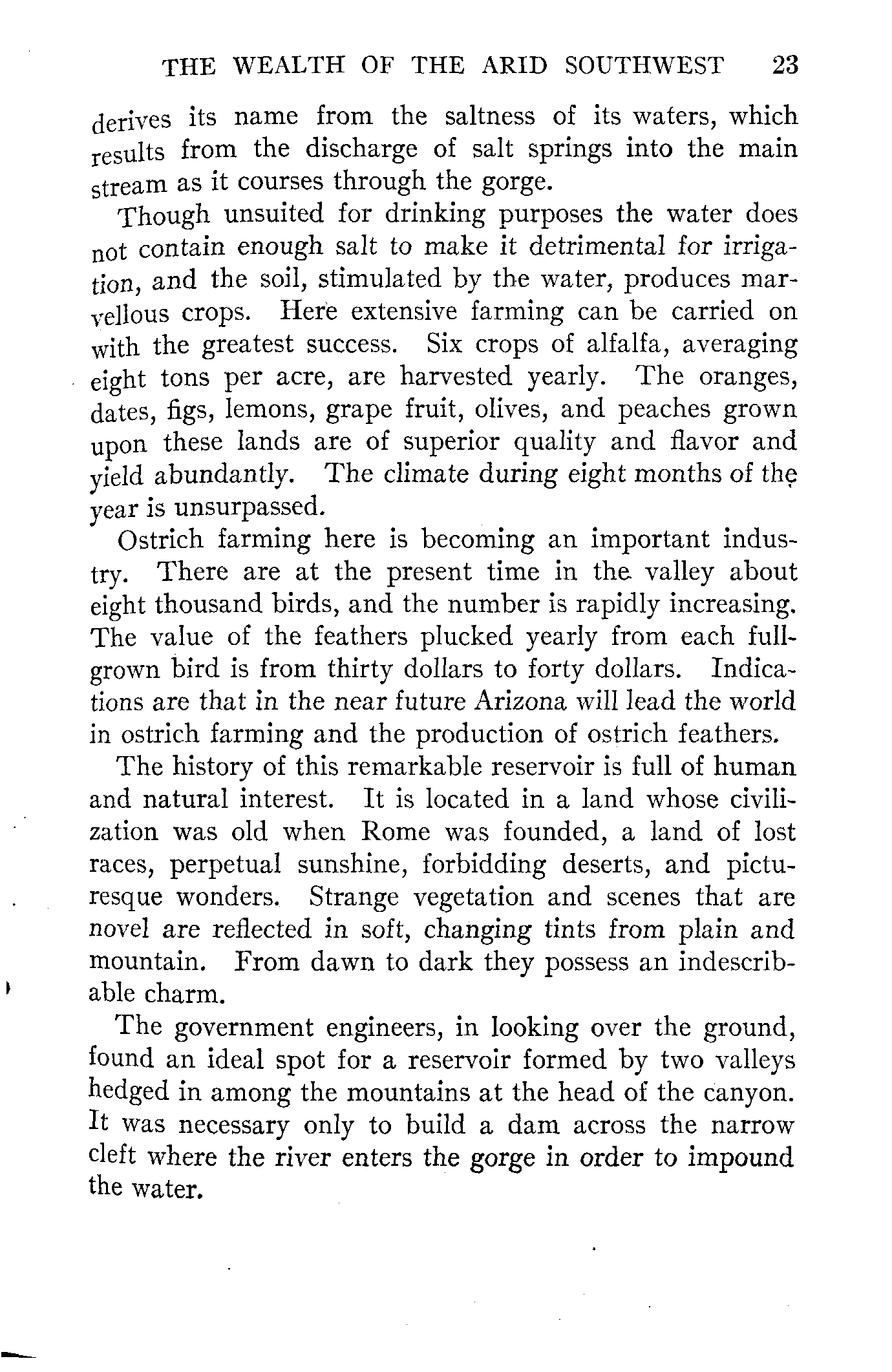 THE WEALTH OF THE ARID SOUTHWEST 23

derives its name from the saltness of its waters, which results from the discharge of salt springs into the main stream as it courses through the gorge.

Though unsuited for drinking purposes the water does not contain enough salt to make it detrimental for irrigation, and the soil, stimulated by the water, produces marvellous crops. Here extensive farming can be carried on with the greatest success. Six crops of alfalfa, averaging eight tons per acre, are harvested yearly. The oranges, dates, figs, lemons, grape fruit, olives, and peaches grown upon these lands are of superior quality and flavor and yield abundantly. The climate during eight months of the year is unsurpassed.

Ostrich farming here is becoming an important industry. There are at the present time in the valley about eight thousand birds, and the number is rapidly increasing. The value of the feathers plucked yearly from each full-grown bird is from thirty dollars to forty dollars. Indications are that in the near future Arizona will lead the world in ostrich farming and the production of ostrich feathers.

The history of this remarkable reservoir is full of human and natural interest. It is located in a land whose civilization was old when Rome was founded, a land of lost races, perpetual sunshine, forbidding deserts, and picturesque wonders. Strange vegetation and scenes that are novel are reflected in soft, changing tints from plain and mountain. From dawn to dark they possess an indescribable charm.

The government engineers, in looking over the ground, found an ideal spot for a reservoir formed by two valleys hedged in among the mountains at the head of the canyon. It was necessary only to build a dam across the narrow cleft where the river enters the gorge in order to impound the water.